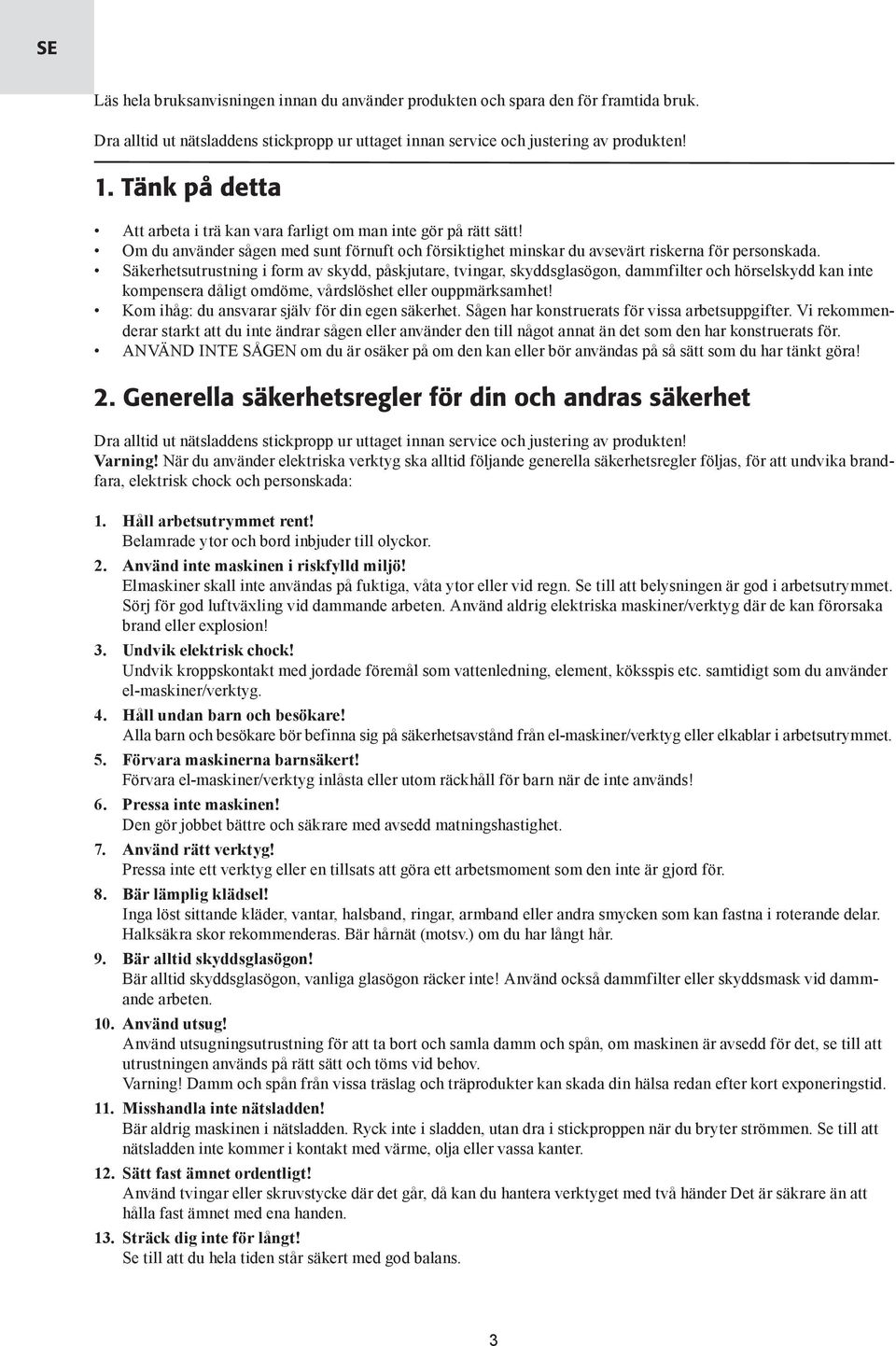 SE

Läs hela bruksanvisningen innan du använder produkten och spara den för framtida bruk.

Dra alltid ut nätsladdens stickpropp ur uttaget innan service och justering av produkten!

1. Tänk på detta

• Att arbeta i trä kan vara farligt om man inte gör på rätt sätt!
• Om du använder sågen med sunt förnuft och försiktighet minskar du avsevärt riskerna för personskada.
• Säkerhetsutrustning i form av skydd, påskjutare, tvingar, skyddsglasögon, dammfilter och hörselskydd kan inte kompensera dåligt omdöme, vårdslöshet eller ouppmärksamhet!
• Kom ihåg: du ansvarar själv för din egen säkerhet. Sågen har konstruerats för vissa arbetsuppgifter. Vi rekommenderar starkt att du inte ändrar sågen eller använder den till något annat än det som den har konstruerats för.
• ANVÄND INTE SÅGEN om du är osäker på om den kan eller bör användas på så sätt som du har tänkt göra!

2. Generella säkerhetsregler för din och andras säkerhet

Dra alltid ut nätsladdens stickpropp ur uttaget innan service och justering av produkten!
Varning! När du använder elektriska verktyg ska alltid följande generella säkerhetsregler följas, för att undvika brandfara, elektrisk chock och personskada:

1. Håll arbetsutrymmet rent!
Belamrade ytor och bord inbjuder till olyckor.
2. Använd inte maskinen i riskfylld miljö!
Elmaskiner skall inte användas på fuktiga, våta ytor eller vid regn. Se till att belysningen är god i arbetsutrymmet. Sörj för god luftväxling vid dammande arbeten. Använd aldrig elektriska maskiner/verktyg där de kan förorsaka brand eller explosion!
3. Undvik elektrisk chock!
Undvik kroppskontakt med jordade föremål som vattenledning, element, köksspis etc. samtidigt som du använder el-maskiner/verktyg.
4. Håll undan barn och besökare!
Alla barn och besökare bör befinna sig på säkerhetsavstånd från el-maskiner/verktyg eller elkablar i arbetsutrymmet.
5. Förvara maskinerna barnsäkert!
Förvara el-maskiner/verktyg inlåsta eller utom räckhåll för barn när de inte används!
6. Pressa inte maskinen!
Den gör jobbet bättre och säkrare med avsedd matningshastighet.
7. Använd rätt verktyg!
Pressa inte ett verktyg eller en tillsats att göra ett arbetsmoment som den inte är gjord för.
8. Bär lämplig klädsel!
Inga löst sittande kläder, vantar, halsband, ringar, armband eller andra smycken som kan fastna i roterande delar. Halksäkra skor rekommenderas. Bär hårnät (motsv.) om du har långt hår.
9. Bär alltid skyddsglasögon!
Bär alltid skyddsglasögon, vanliga glasögon räcker inte! Använd också dammfilter eller skyddsmask vid dammande arbeten.
10. Använd utsug!
Använd utsugningsutrustning för att ta bort och samla damm och spån, om maskinen är avsedd för det, se till att utrustningen används på rätt sätt och töms vid behov.
Varning! Damm och spån från vissa träslag och träprodukter kan skada din hälsa redan efter kort exponeringstid.
11. Misshandla inte nätsladden!
Bär aldrig maskinen i nätsladden. Ryck inte i sladden, utan dra i stickproppen när du bryter strömmen. Se till att nätsladden inte kommer i kontakt med värme, olja eller vassa kanter.
12. Sätt fast ämnet ordentligt!
Använd tvingar eller skruvstycke där det går, då kan du hantera verktyget med två händer Det är säkrare än att hålla fast ämnet med ena handen.
13. Sträck dig inte för långt!
Se till att du hela tiden står säkert med god balans.

3